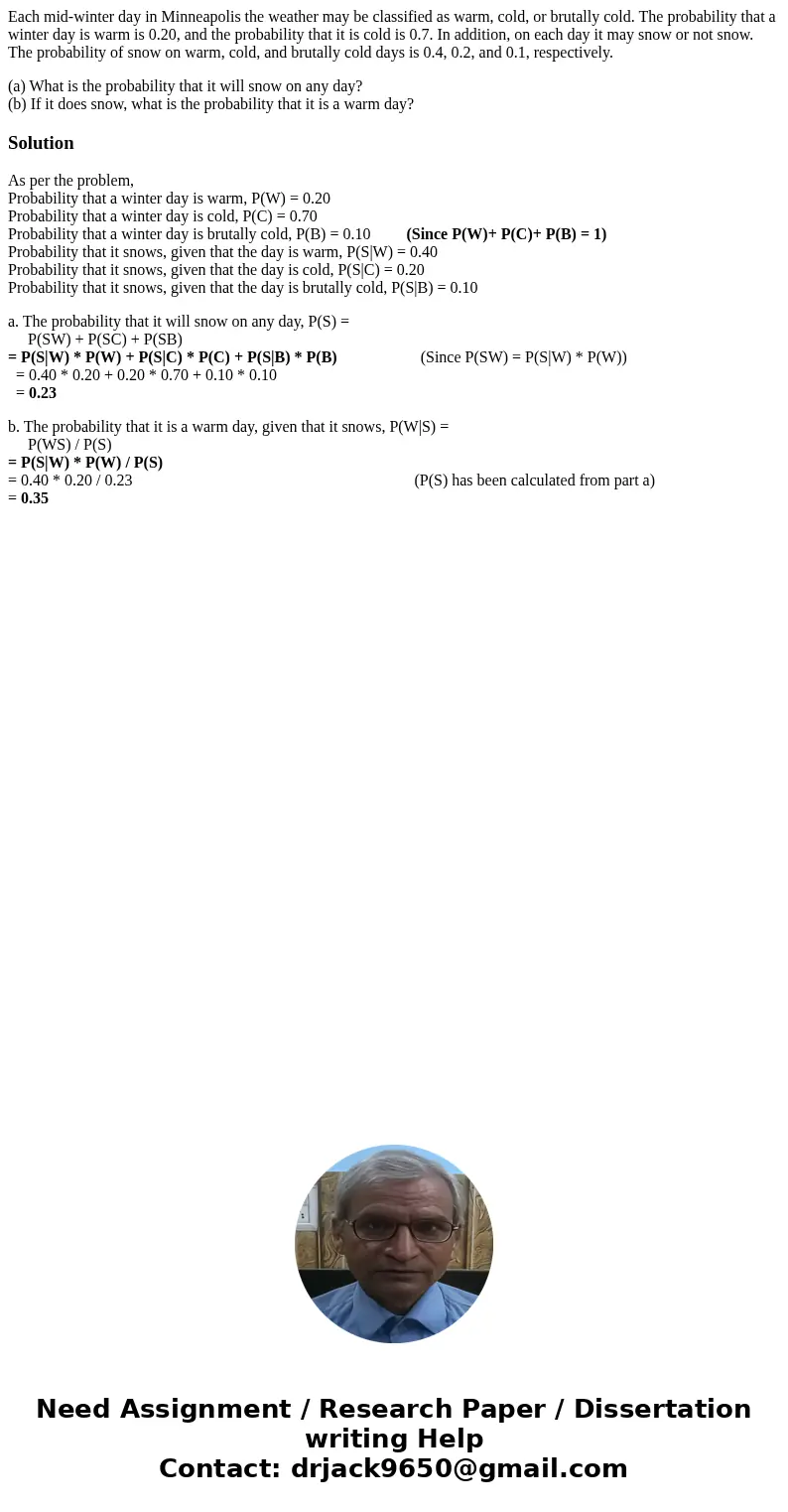 Each mid-winter day in Minneapolis the weather may be classified as warm, cold, or brutally cold. The probability that a winter day is warm is 0.20, and the probability that it is cold is 0.7. In addition, on each day it may snow or not snow. The probability of snow on warm, cold, and brutally cold days is 0.4, 0.2, and 0.1, respectively.

(a) What is the probability that it will snow on any day?
(b) If it does snow, what is the probability that it is a warm day?

Solution

As per the problem,
Probability that a winter day is warm, P(W) = 0.20
Probability that a winter day is cold, P(C) = 0.70
Probability that a winter day is brutally cold, P(B) = 0.10 (Since P(W)+ P(C)+ P(B) = 1)
Probability that it snows, given that the day is warm, P(S|W) = 0.40
Probability that it snows, given that the day is cold, P(S|C) = 0.20
Probability that it snows, given that the day is brutally cold, P(S|B) = 0.10

a. The probability that it will snow on any day, P(S) =
P(SW) + P(SC) + P(SB)
= P(S|W) * P(W) + P(S|C) * P(C) + P(S|B) * P(B) (Since P(SW) = P(S|W) * P(W))
= 0.40 * 0.20 + 0.20 * 0.70 + 0.10 * 0.10
= 0.23

b. The probability that it is a warm day, given that it snows, P(W|S) =
P(WS) / P(S)
= P(S|W) * P(W) / P(S)
= 0.40 * 0.20 / 0.23 (P(S) has been calculated from part a)
= 0.35

Need Assignment / Research Paper / Dissertation writing Help
Contact: drjack9650@gmail.com